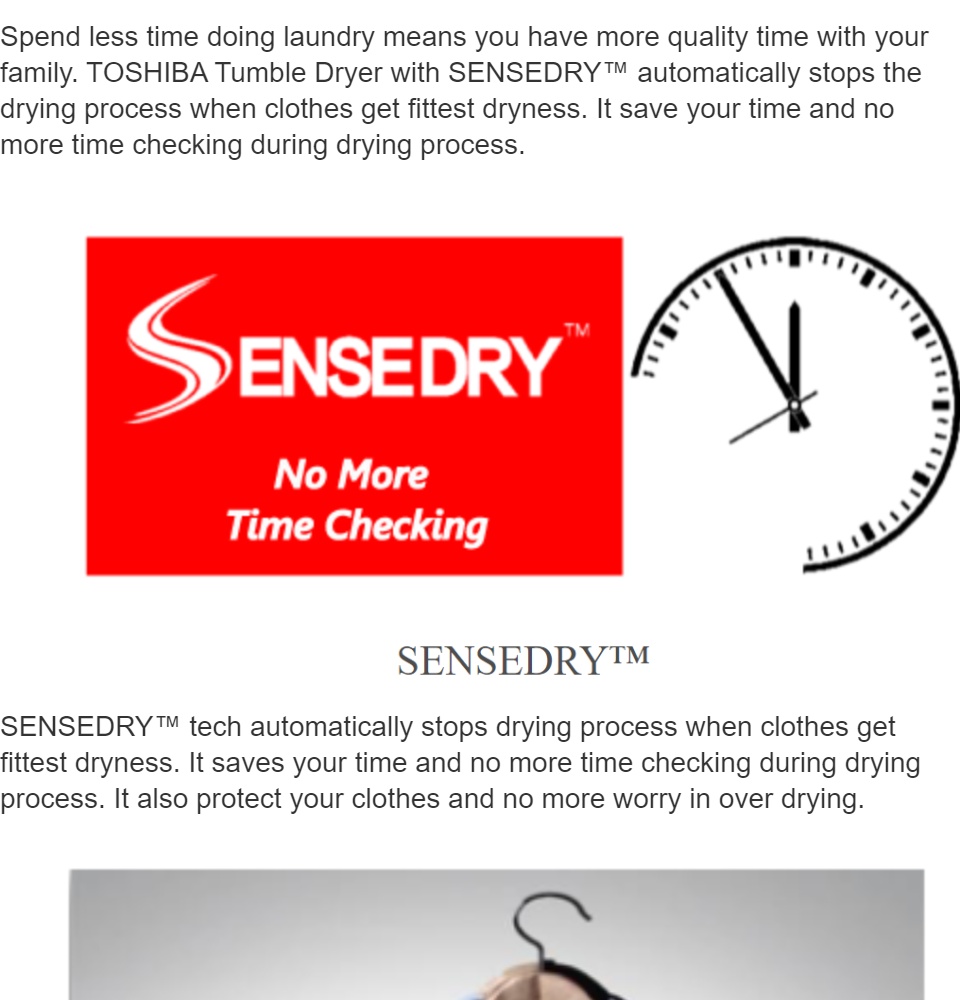 Spend less time doing laundry means you have more quality time with your family. TOSHIBA Tumble Dryer with SENSEDRY™ automatically stops the drying process when clothes get fittest dryness. It save your time and no more time checking during drying process.

SENSEDRY™

No More
Time Checking

SENSEDRY™

SENSEDRY™ tech automatically stops drying process when clothes get fittest dryness. It saves your time and no more time checking during drying process. It also protect your clothes and no more worry in over drying.